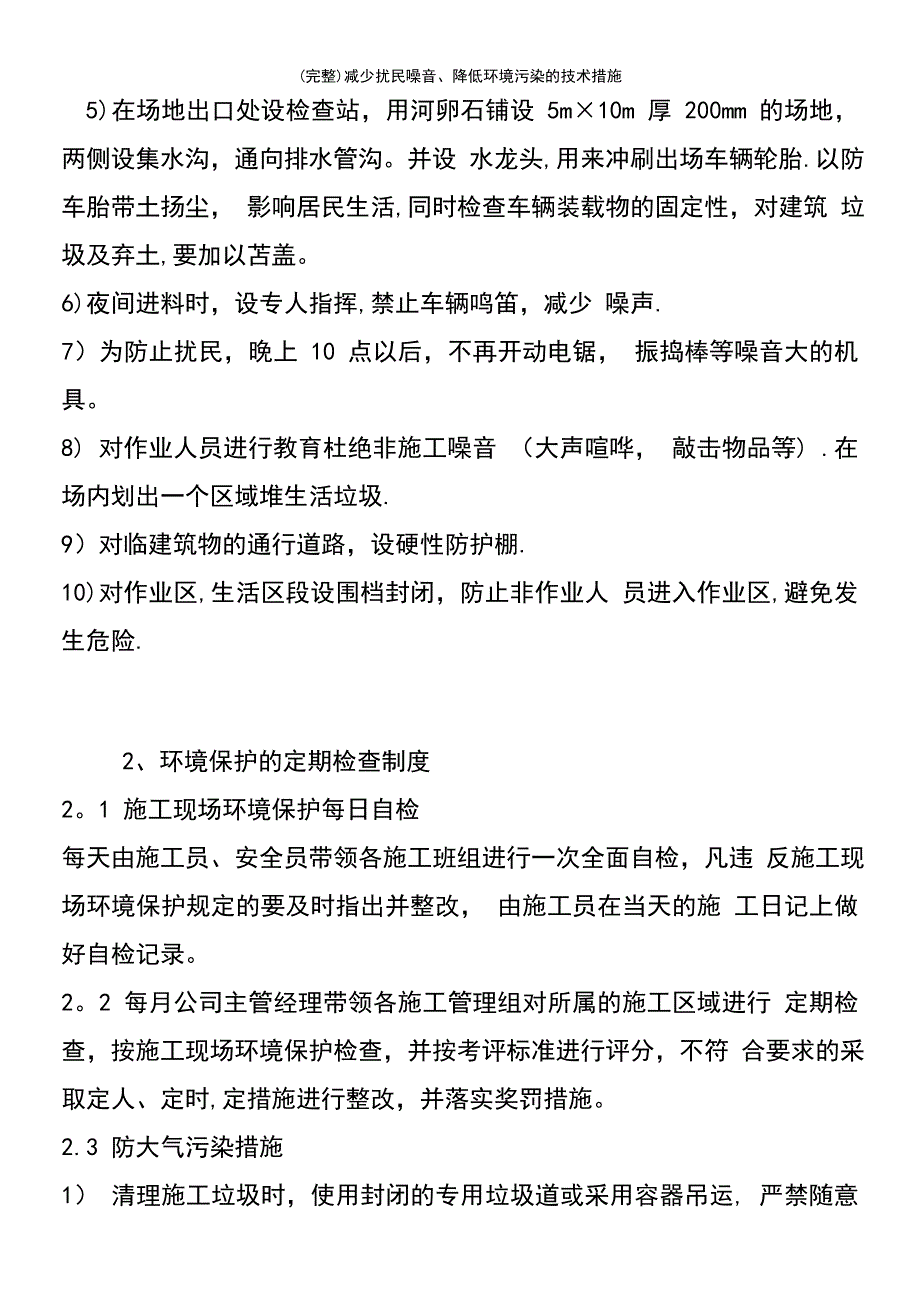 (完整)减少扰民噪音、降低环境污染的技术措施

5)在场地出口处设检查站，用河卵石铺设 5m×10m 厚 200mm 的场地，两侧设集水沟，通向排水管沟。并设 水龙头,用来冲刷出场车辆轮胎.以防车胎带土扬尘， 影响居民生活,同时检查车辆装载物的固定性，对建筑 垃圾及弃土,要加以苫盖。

6)夜间进料时，设专人指挥,禁止车辆鸣笛，减少 噪声.

7）为防止扰民，晚上 10 点以后，不再开动电锯， 振捣棒等噪音大的机具。

8) 对作业人员进行教育杜绝非施工噪音 （大声喧哗， 敲击物品等）.在场内划出一个区域堆生活垃圾.

9）对临建筑物的通行道路，设硬性防护棚.

10)对作业区,生活区段设围档封闭，防止非作业人 员进入作业区,避免发生危险.

2、环境保护的定期检查制度

2。1 施工现场环境保护每日自检

每天由施工员、安全员带领各施工班组进行一次全面自检，凡违 反施工现场环境保护规定的要及时指出并整改， 由施工员在当天的施 工日记上做好自检记录。

2。2 每月公司主管经理带领各施工管理组对所属的施工区域进行 定期检查，按施工现场环境保护检查，并按考评标准进行评分，不符 合要求的采取定人、定时,定措施进行整改，并落实奖罚措施。

2.3 防大气污染措施

1） 清理施工垃圾时，使用封闭的专用垃圾道或采用容器吊运, 严禁随意